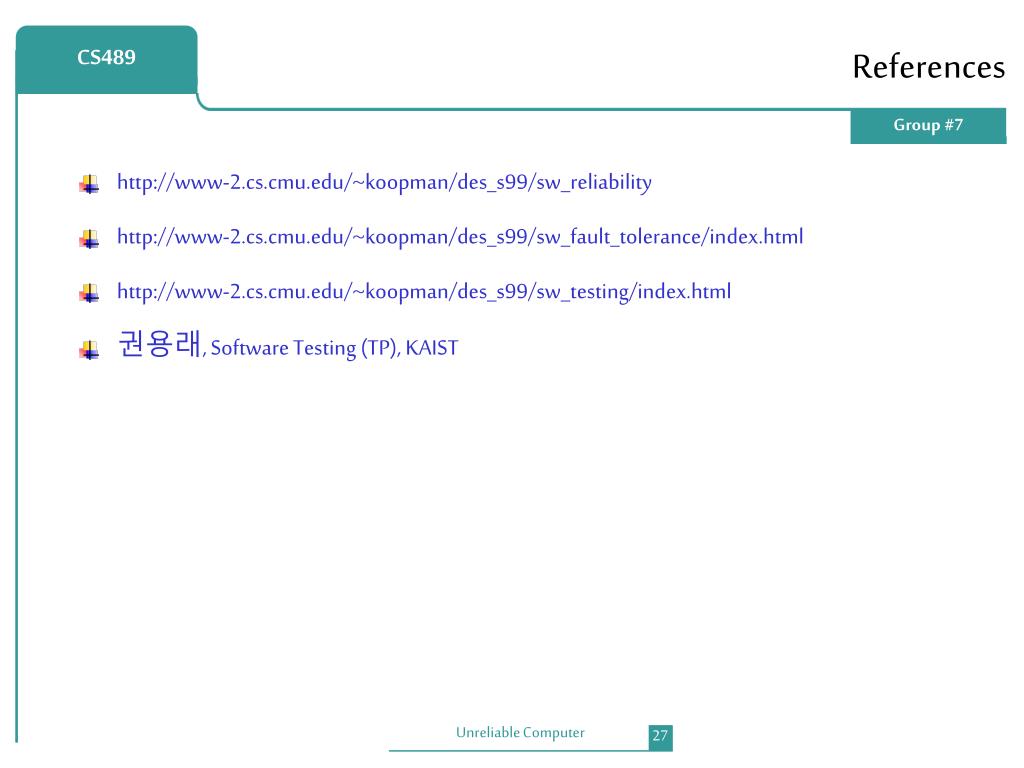 CS489

References

Group #7

http://www-2.cs.cmu.edu/~koopman/des_s99/sw_reliability

http://www-2.cs.cmu.edu/~koopman/des_s99/sw_fault_tolerance/index.html

http://www-2.cs.cmu.edu/~koopman/des_s99/sw_testing/index.html

권용래, Software Testing (TP), KAIST

Unreliable Computer 27